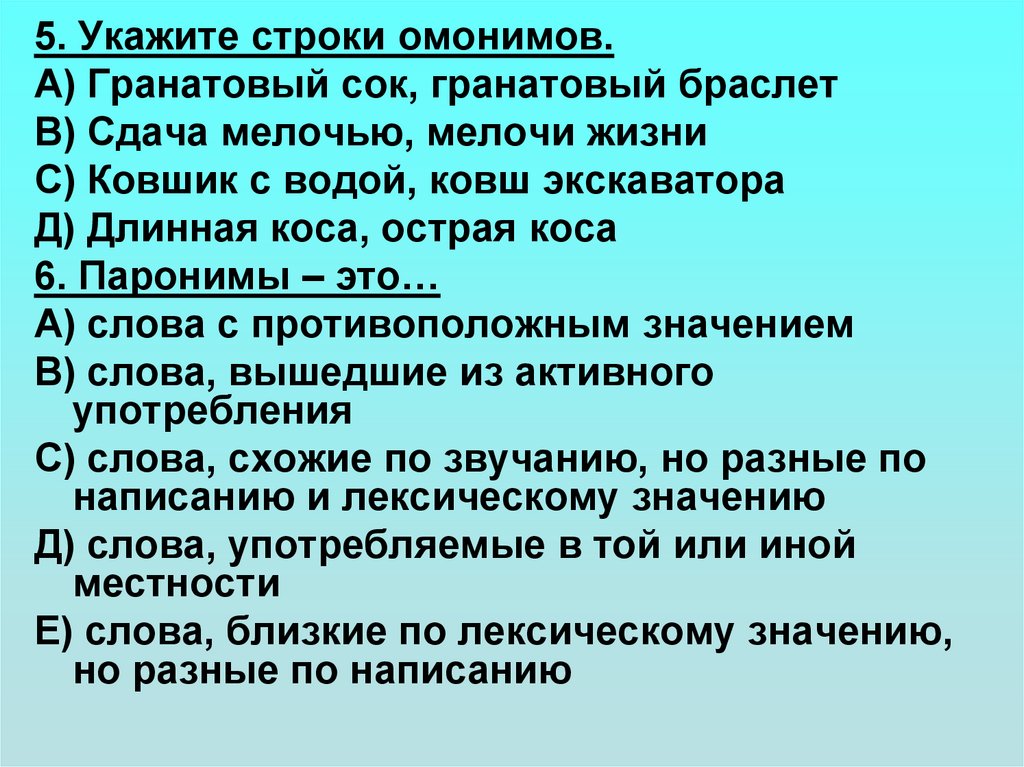 5. Укажите строки омонимов.
А) Гранатовый сок, гранатовый браслет
В) Сдача мелочью, мелочи жизни
С) Ковшик с водой, ковш экскаватора
Д) Длинная коса, острая коса
6. Паронимы – это…
А) слова с противоположным значением
В) слова, вышедшие из активного употребления
С) слова, схожие по звучанию, но разные по написанию и лексическому значению
Д) слова, употребляемые в той или иной местности
Е) слова, близкие по лексическому значению, но разные по написанию